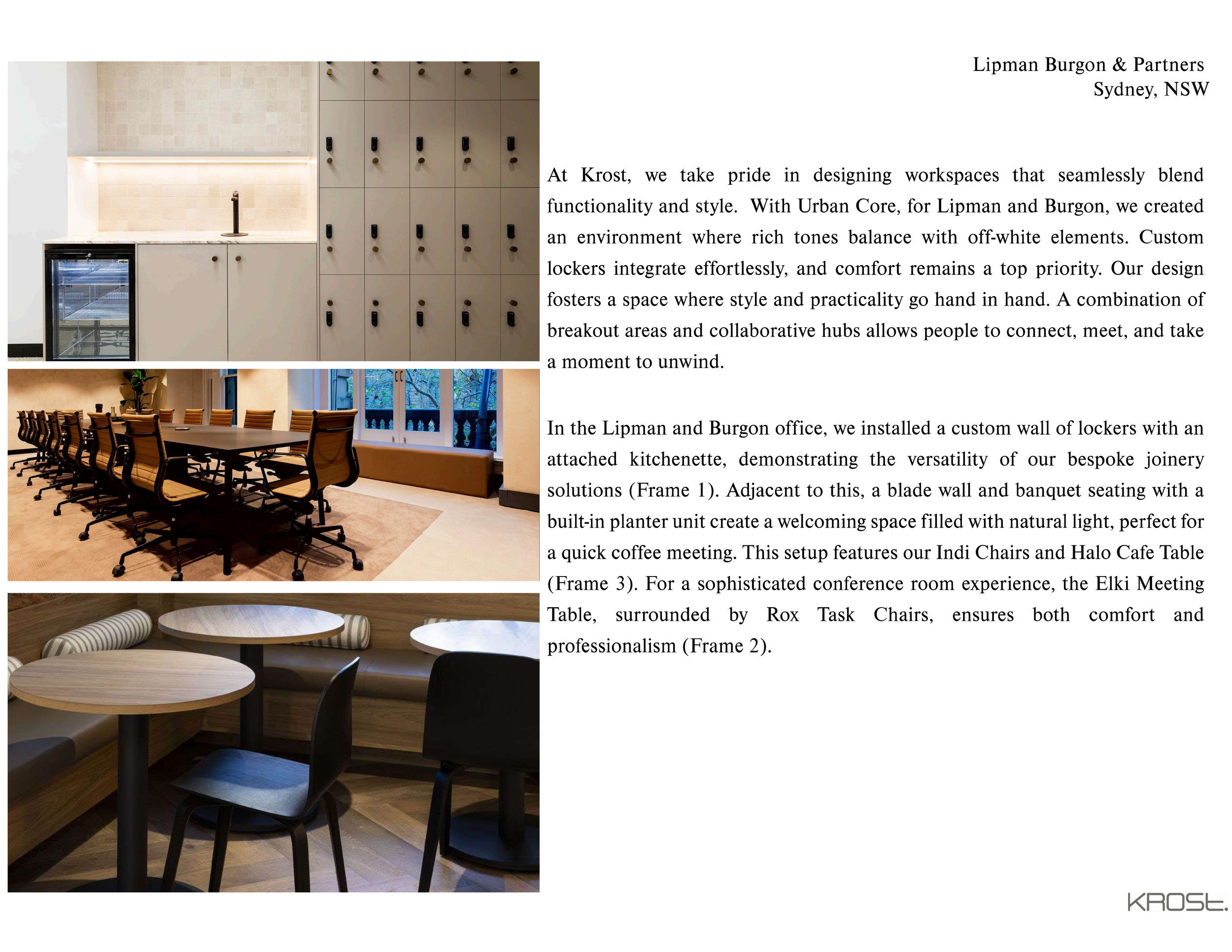 Lipman Burgon & Partners
Sydney, NSW

At Krost, we take pride in designing workspaces that seamlessly blend functionality and style. With Urban Core, for Lipman and Burgon, we created an environment where rich tones balance with off-white elements. Custom lockers integrate effortlessly, and comfort remains a top priority. Our design fosters a space where style and practicality go hand in hand. A combination of breakout areas and collaborative hubs allows people to connect, meet, and take a moment to unwind.

In the Lipman and Burgon office, we installed a custom wall of lockers with an attached kitchenette, demonstrating the versatility of our bespoke joinery solutions (Frame 1). Adjacent to this, a blade wall and banquet seating with a built-in planter unit create a welcoming space filled with natural light, perfect for a quick coffee meeting. This setup features our Indi Chairs and Halo Cafe Table (Frame 3). For a sophisticated conference room experience, the Elki Meeting Table, surrounded by Rox Task Chairs, ensures both comfort and professionalism (Frame 2).

KROSt.